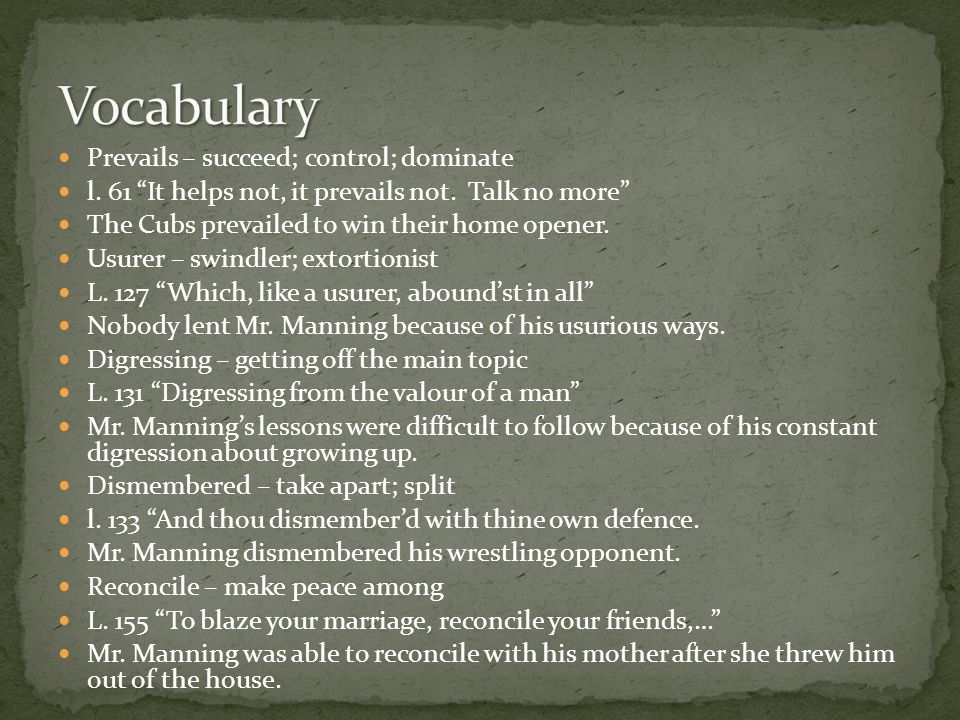 Vocabulary

- Prevails – succeed; control; dominate
- l. 61 “It helps not, it prevails not. Talk no more”
- The Cubs prevailed to win their home opener.
- Usurer – swindler; extortionist
- L. 127 “Which, like a usurer, abound’st in all”
- Nobody lent Mr. Manning because of his usurious ways.
- Digressing – getting off the main topic
- L. 131 “Digressing from the valour of a man”
- Mr. Manning’s lessons were difficult to follow because of his constant digression about growing up.
- Dismembered – take apart; split
- l. 133 “And thou dismember’d with thine own defence.
- Mr. Manning dismembered his wrestling opponent.
- Reconcile – make peace among
- L. 155 “To blaze your marriage, reconcile your friends,…”
- Mr. Manning was able to reconcile with his mother after she threw him out of the house.